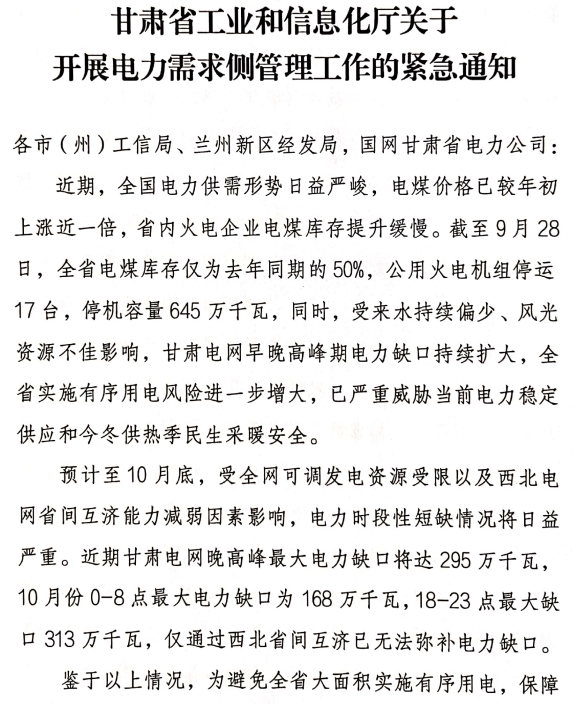 甘肃省工业和信息化厅关于
开展电力需求侧管理工作的紧急通知

各市（州）工信局、兰州新区经发局，国网甘肃省电力公司：

近期，全国电力供需形势日益严峻，电煤价格已较年初上涨近一倍，省内火电企业电煤库存提升缓慢。截至9月28日，全省电煤库存仅为去年同期的50%，公用火电机组停运17台，停机容量645万千瓦，同时，受来水持续偏少、风光资源不佳影响，甘肃电网早晚高峰期电力缺口持续扩大，全省实施有序用电风险进一步增大，已严重威胁当前电力稳定供应和今冬供热季民生采暖安全。

预计至10月底，受全网可调发电资源受限以及西北电网省间互济能力减弱因素影响，电力时段性短缺情况将日益严重。近期甘肃电网晚高峰最大电力缺口将达295万千瓦，10月份0-8点最大电力缺口为168万千瓦，18-23点最大缺口313万千瓦，仅通过西北省间互济已无法弥补电力缺口。

鉴于以上情况，为避免全省大面积实施有序用电，保障